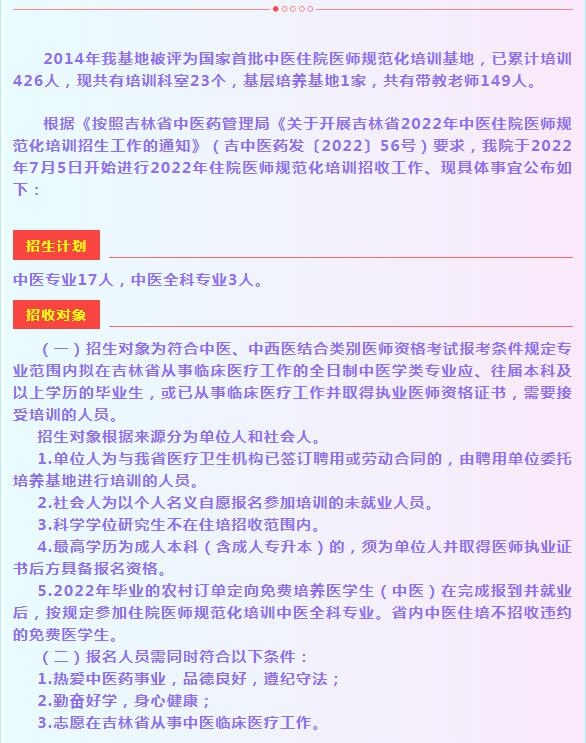 2014年我基地被评为国家首批中医住院医师规范化培训基地，已累计培训426人，现共有培训科室23个，基层培养基地1家，共有带教老师149人。

根据《按照吉林省中医药管理局《关于开展吉林省2022年中医住院医师规范化培训招生工作的通知》（吉中医药发〔2022〕56号）要求，我院于2022年7月5日开始进行2022年住院医师规范化培训招收工作、现具体事宜公布如下：

招生计划

中医专业17人，中医全科专业3人。

招收对象

（一）招生对象为符合中医、中西医结合类别医师资格考试报考条件规定专业范围内拟在吉林省从事临床医疗工作的全日制中医学类专业应、往届本科及以上学历的毕业生，或已从事临床医疗工作并取得执业医师资格证书，需要接受培训的人员。

招生对象根据来源分为单位人和社会人。

1.单位人为与我省医疗卫生机构已签订聘用或劳动合同的，由聘用单位委托培养基地进行培训的人员。

2.社会人为以个人名义自愿报名参加培训的未就业人员。

3.科学学位研究生不在住培招收范围内。

4.最高学历为成人本科（含成人专升本）的，须为单位人并取得医师执业证书后方具备报名资格。

5.2022年毕业的农村订单定向免费培养医学生（中医）在完成报到并就业后，按规定参加住院医师规范化培训中医全科专业。省内中医住培不招收违约的免费医学生。

（二）报名人员需同时符合以下条件：

1.热爱中医药事业，品德良好，遵纪守法；

2.勤奋好学，身心健康；

3.志愿在吉林省从事中医临床医疗工作。